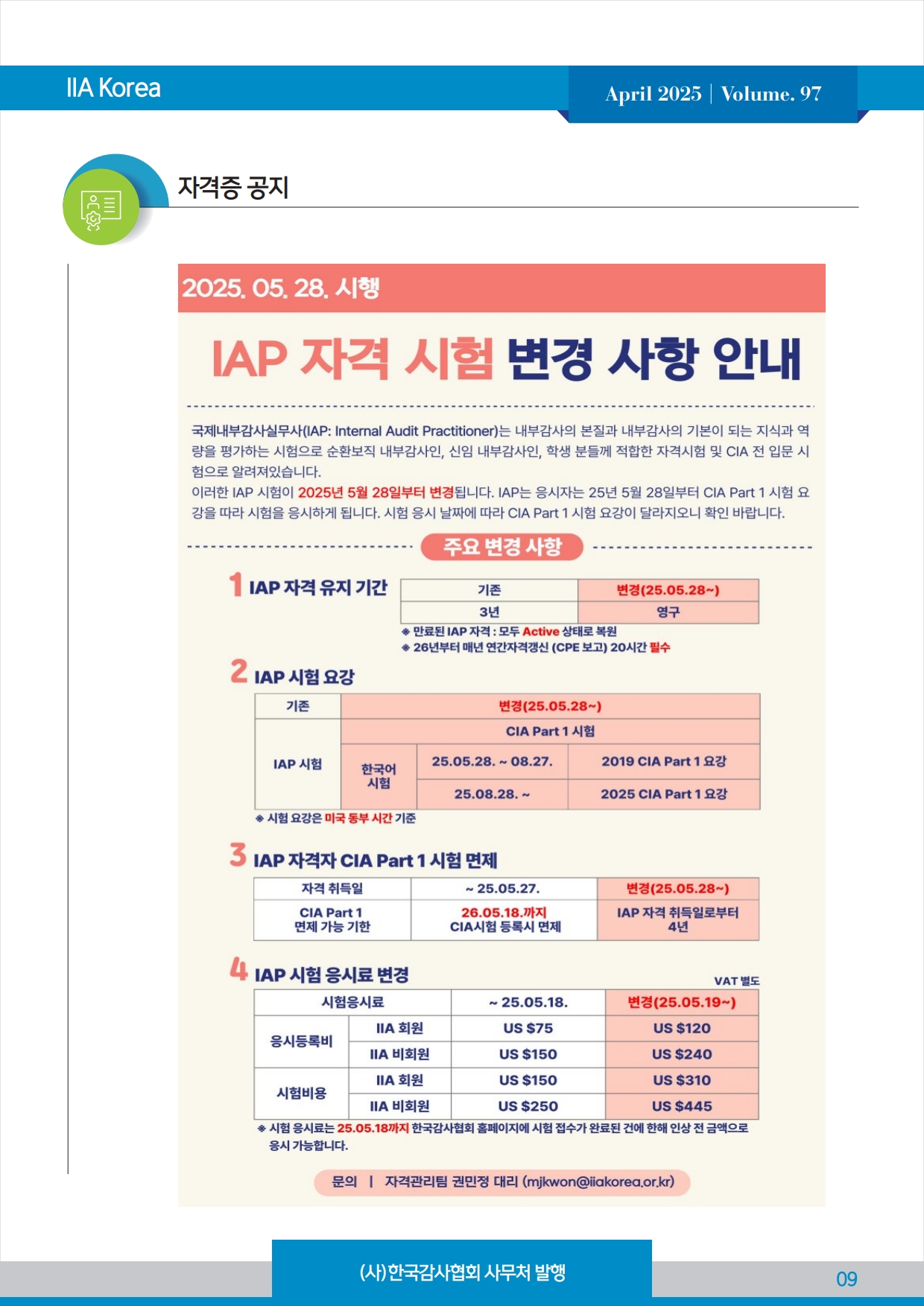 IIA Korea

April 2025 | Volume. 97

자격증 공지

2025. 05. 28. 시행

IAP 자격 시험 변경 사항 안내

국제내부감사실무사(IAP: Internal Audit Practitioner)는 내부감사의 본질과 내부감사의 기본이 되는 지식과 역량을 평가하는 시험으로 순환보직 내부감사인, 신임 내부감사인, 학생 분들께 적합한 자격시험 및 CIA 전 입문 시험으로 알려져있습니다.
이러한 IAP 시험이 2025년 5월 28일부터 변경됩니다. IAP는 응시자는 25년 5월 28일부터 CIA Part 1 시험 요강을 따라 시험을 응시하게 됩니다. 시험 응시 날짜에 따라 CIA Part 1 시험 요강이 달라지오니 확인 바랍니다.

주요 변경 사항

1 IAP 자격 유지 기간

| 기존 | 변경(25.05.28~) |
|---|---|
| 3년 | 영구 |

※ 만료된 IAP 자격 : 모두 Active 상태로 복원
※ 26년부터 매년 연간자격갱신 (CPE 보고) 20시간 필수

2 IAP 시험 요강

| 기존 | 변경(25.05.28~) | | |
|---|---|---|---|
| IAP 시험 | CIA Part 1 시험 | | |
| | 한국어 시험 | 25.05.28. ~ 08.27. | 2019 CIA Part 1 요강 |
| | | 25.08.28. ~ | 2025 CIA Part 1 요강 |

※ 시험 요강은 미국 동부 시간 기준

3 IAP 자격자 CIA Part 1 시험 면제

| 자격 취득일 | ~ 25.05.27. | 변경(25.05.28~) |
|---|---|---|
| CIA Part 1 면제 가능 기한 | 26.05.18.까지 CIA시험 등록시 면제 | IAP 자격 취득일로부터 4년 |

4 IAP 시험 응시료 변경

VAT 별도

| 시험응시료 | | ~ 25.05.18. | 변경(25.05.19~) |
|---|---|---|---|
| 응시등록비 | IIA 회원 | US $75 | US $120 |
| | IIA 비회원 | US $150 | US $240 |
| 시험비용 | IIA 회원 | US $150 | US $310 |
| | IIA 비회원 | US $250 | US $445 |

※ 시험 응시료는 25.05.18까지 한국감사협회 홈페이지에 시험 접수가 완료된 건에 한해 인상 전 금액으로 응시 가능합니다.

문의 | 자격관리팀 권민정 대리 (mjkwon@iiakorea.or.kr)

(사)한국감사협회 사무처 발행

09